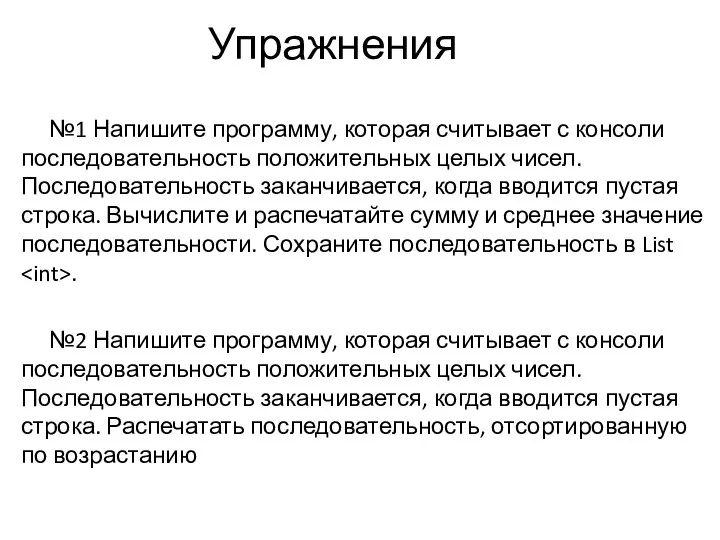 Упражнения

№1 Напишите программу, которая считывает с консоли последовательность положительных целых чисел. Последовательность заканчивается, когда вводится пустая строка. Вычислите и распечатайте сумму и среднее значение последовательности. Сохраните последовательность в List <int>.

№2 Напишите программу, которая считывает с консоли последовательность положительных целых чисел. Последовательность заканчивается, когда вводится пустая строка. Распечатать последовательность, отсортированную по возрастанию